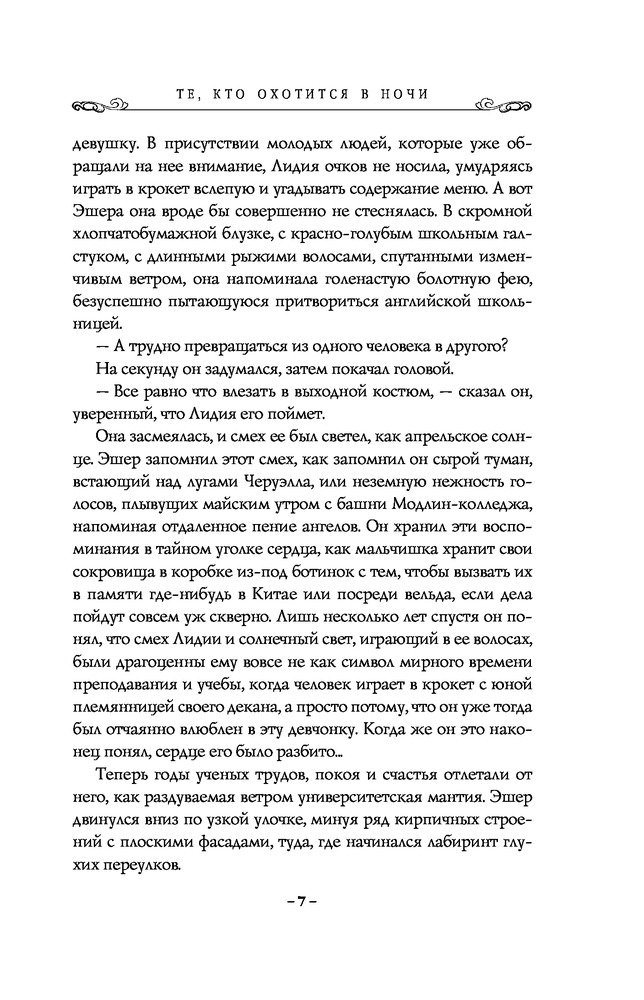 ТЕ, КТО ОХОТИТСЯ В НОЧИ

девушку. В присутствии молодых людей, которые уже обращали на нее внимание, Лидия очков не носила, умудряясь играть в крокет вслепую и угадывать содержание меню. А вот Эшера она вроде бы совершенно не стеснялась. В скромной хлопчатобумажной блузке, с красно-голубым школьным галстуком, с длинными рыжими волосами, спутанными изменчивым ветром, она напоминала голенастую болотную фею, безуспешно пытающуюся притвориться английской школьницей.

— А трудно превращаться из одного человека в другого?

На секунду он задумался, затем покачал головой.

— Все равно что влезать в выходной костюм, — сказал он, уверенный, что Лидия его поймет.

Она засмеялась, и смех ее был светел, как апрельское солнце. Эшер запомнил этот смех, как запомнил он сырой туман, встающий над лугами Черуэлла, или неземную нежность голосов, плывущих майским утром с башни Модлин-колледжа, напоминая отдаленное пение ангелов. Он хранил эти воспоминания в тайном уголке сердца, как мальчишка хранит свои сокровища в коробке из-под ботинок с тем, чтобы вызвать их в памяти где-нибудь в Китае или посреди вельда, если дела пойдут совсем уж скверно. Лишь несколько лет спустя он понял, что смех Лидии и солнечный свет, играющий в ее волосах, были драгоценны ему вовсе не как символ мирного времени преподавания и учебы, когда человек играет в крокет с юной племянницей своего декана, а просто потому, что он уже тогда был отчаянно влюблен в эту девчонку. Когда же он это наконец понял, сердце его было разбито...

Теперь годы ученых трудов, покоя и счастья отлетали от него, как раздуваемая ветром университетская мантия. Эшер двинулся вниз по узкой улочке, минуя ряд кирпичных строений с плоскими фасадами, туда, где начинался лабиринт глухих переулков.

– 7 –